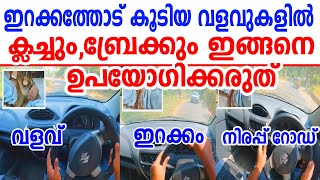 ഇറക്കത്തോട് കൂടിയ വളവുകളിൽ
ക്ലച്ചും,ബ്രേക്കും ഇങ്ങനെ
ഉപയോഗിക്കരുത്

വളവ്

ഇറക്കം

നിരപ്പ് റോഡ്